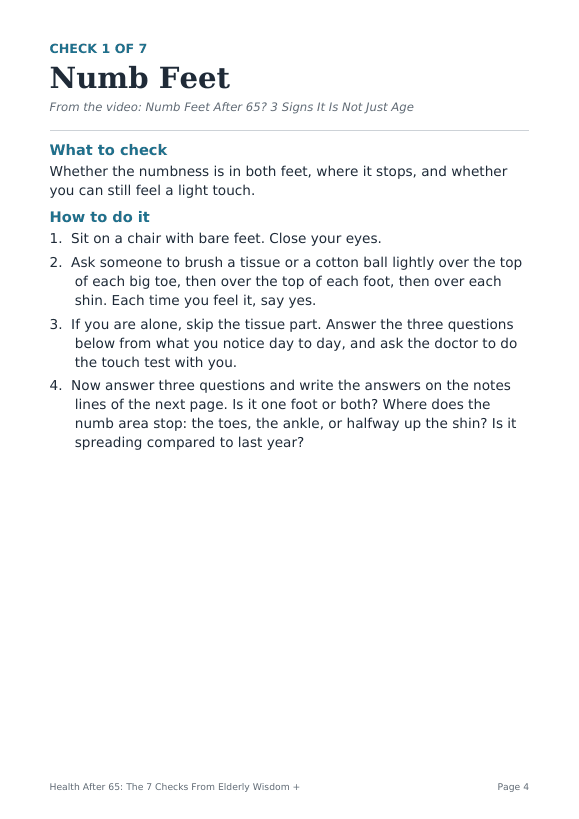 CHECK 1 OF 7

Numb Feet

From the video: Numb Feet After 65? 3 Signs It Is Not Just Age

What to check

Whether the numbness is in both feet, where it stops, and whether you can still feel a light touch.

How to do it

1. Sit on a chair with bare feet. Close your eyes.

2. Ask someone to brush a tissue or a cotton ball lightly over the top of each big toe, then over the top of each foot, then over each shin. Each time you feel it, say yes.

3. If you are alone, skip the tissue part. Answer the three questions below from what you notice day to day, and ask the doctor to do the touch test with you.

4. Now answer three questions and write the answers on the notes lines of the next page. Is it one foot or both? Where does the numb area stop: the toes, the ankle, or halfway up the shin? Is it spreading compared to last year?

Health After 65: The 7 Checks From Elderly Wisdom +

Page 4